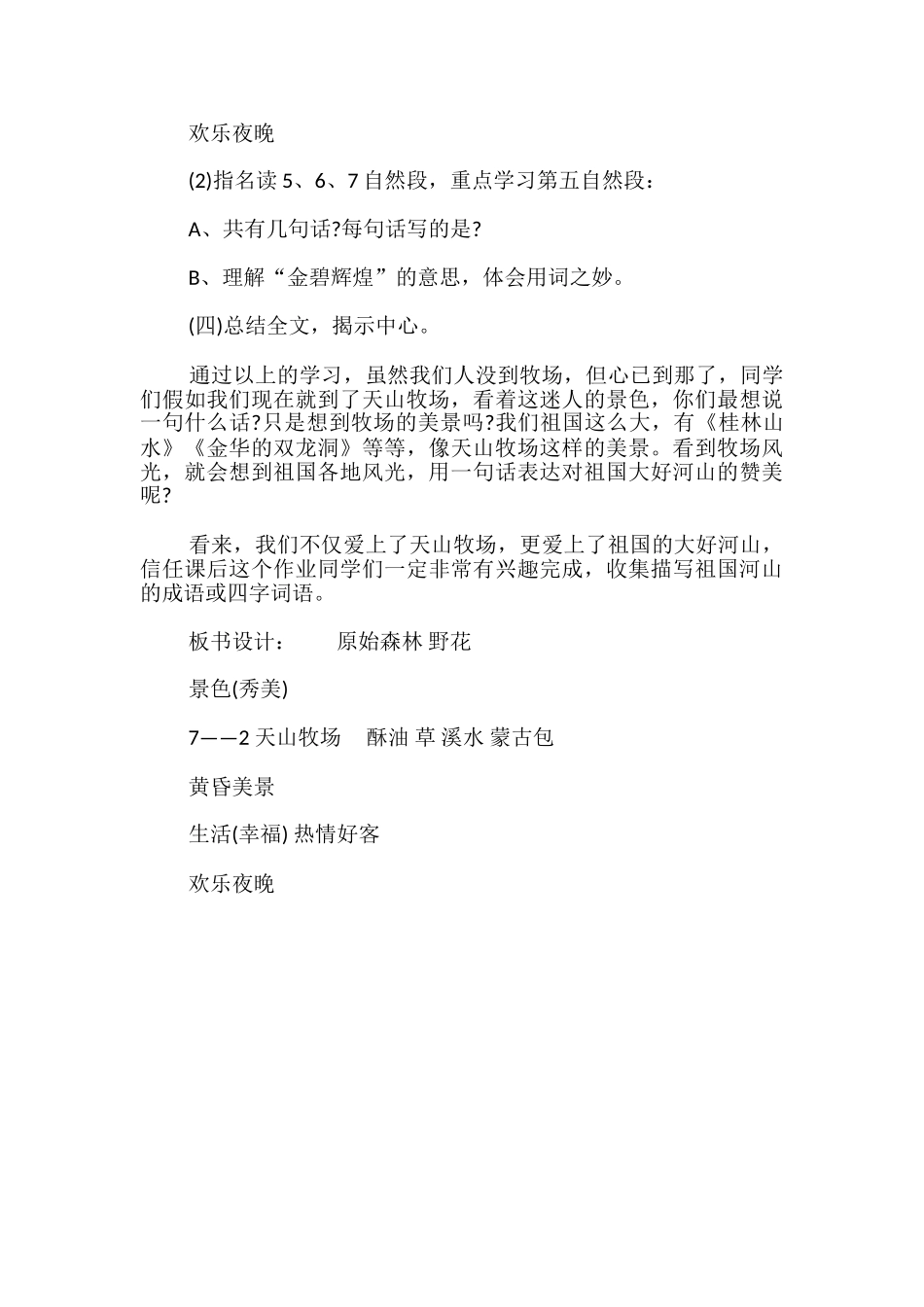 欢乐夜晚

(2)指名读 5、6、7 自然段，重点学习第五自然段：

A、共有几句话?每句话写的是?

B、理解“金碧辉煌”的意思，体会用词之妙。

(四)总结全文，揭示中心。

通过以上的学习，虽然我们人没到牧场，但心已到那了，同学们假如我们现在就到了天山牧场，看着这迷人的景色，你们最想说一句什么话?只是想到牧场的美景吗?我们祖国这么大，有《桂林山水》《金华的双龙洞》等等，像天山牧场这样的美景。看到牧场风光，就会想到祖国各地风光，用一句话表达对祖国大好河山的赞美呢?

看来，我们不仅爱上了天山牧场，更爱上了祖国的大好河山，信任课后这个作业同学们一定非常有兴趣完成，收集描写祖国河山的成语或四字词语。

板书设计： 原始森林 野花

景色(秀美)

7——2 天山牧场 酥油 草 溪水 蒙古包

黄昏美景

生活(幸福) 热情好客

欢乐夜晚